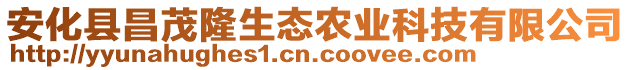 安化县昌茂隆生态农业科技有限公司
http://yyunahughes1.cn.coovee.com